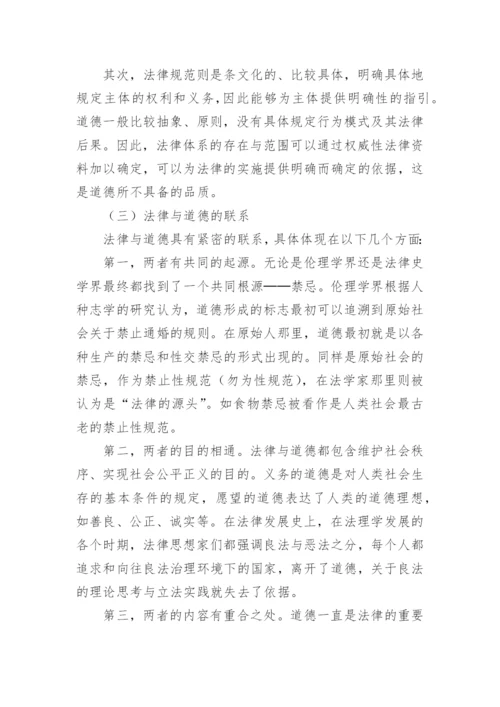 其次，法律规范则是条文化的、比较具体，明确具体地规定主体的权利和义务，因此能够为主体提供明确性的指引。道德一般比较抽象、原则，没有具体规定行为模式及其法律后果。因此，法律体系的存在与范围可以通过权威性法律资料加以确定，可以为法律的实施提供明确而确定的依据，这是道德所不具备的品质。

（三）法律与道德的联系

法律与道德具有紧密的联系，具体体现在以下几个方面：

第一，两者有共同的起源。无论是伦理学界还是法律史学界最终都找到了一个共同根源——禁忌。伦理学界根据人种志学的研究认为，道德形成的标志最初可以追溯到原始社会关于禁止通婚的规则。在原始人那里，道德最初就是以各种生产的禁忌和性交禁忌的形式出现的。同样是原始社会的禁忌，作为禁止性规范（勿为性规范），在法学家那里则被认为是“法律的源头”。如食物禁忌被看作是人类社会最古老的禁止性规范。

第二，两者的目的相通。法律与道德都包含维护社会秩序、实现社会公平正义的目的。义务的道德是对人类社会生存的基本条件的规定，愿望的道德表达了人类的道德理想，如善良、公正、诚实等。在法律发展史上，在法理学发展的各个时期，法律思想家们都强调良法与恶法之分，每个人都追求和向往良法治理环境下的国家，离开了道德，关于良法的理论思考与立法实践就失去了依据。

第三，两者的内容有重合之处。道德一直是法律的重要